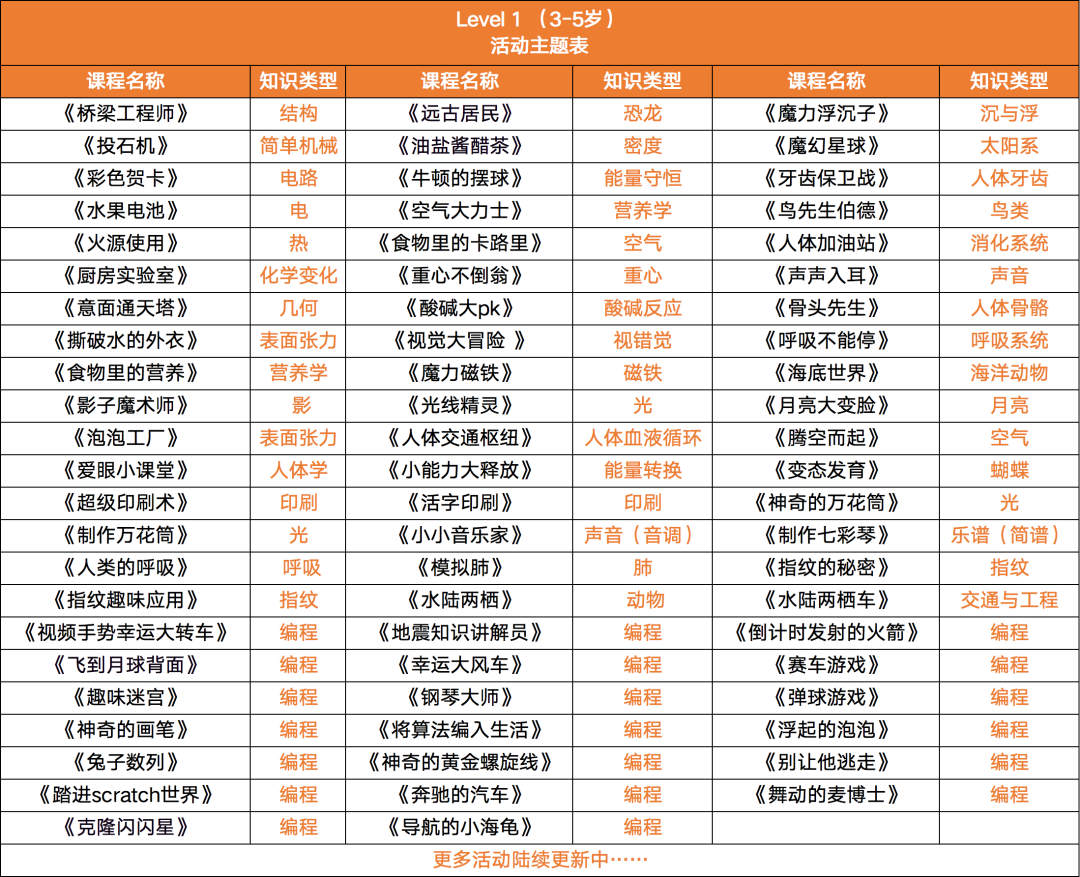 Level 1 （3-5岁）
活动主题表

| 课程名称 | 知识类型 | 课程名称 | 知识类型 | 课程名称 | 知识类型 |
|---|---|---|---|---|---|
| 《桥梁工程师》 | 结构 | 《远古居民》 | 恐龙 | 《魔力浮沉子》 | 沉与浮 |
| 《投石机》 | 简单机械 | 《油盐酱醋茶》 | 密度 | 《魔幻星球》 | 太阳系 |
| 《彩色贺卡》 | 电路 | 《牛顿的摆球》 | 能量守恒 | 《牙齿保卫战》 | 人体牙齿 |
| 《水果电池》 | 电 | 《空气大力士》 | 营养学 | 《鸟先生伯德》 | 鸟类 |
| 《火源使用》 | 热 | 《食物里的卡路里》 | 空气 | 《人体加油站》 | 消化系统 |
| 《厨房实验室》 | 化学变化 | 《重心不倒翁》 | 重心 | 《声声入耳》 | 声音 |
| 《意面通天塔》 | 几何 | 《酸碱大pk》 | 酸碱反应 | 《骨头先生》 | 人体骨骼 |
| 《撕破水的外衣》 | 表面张力 | 《视觉大冒险 》 | 视错觉 | 《呼吸不能停》 | 呼吸系统 |
| 《食物里的营养》 | 营养学 | 《魔力磁铁》 | 磁铁 | 《海底世界》 | 海洋动物 |
| 《影子魔术师》 | 影 | 《光线精灵》 | 光 | 《月亮大变脸》 | 月亮 |
| 《泡泡工厂》 | 表面张力 | 《人体交通枢纽》 | 人体血液循环 | 《腾空而起》 | 空气 |
| 《爱眼小课堂》 | 人体学 | 《小能力大释放》 | 能量转换 | 《变态发育》 | 蝴蝶 |
| 《超级印刷术》 | 印刷 | 《活字印刷》 | 印刷 | 《神奇的万花筒》 | 光 |
| 《制作万花筒》 | 光 | 《小小音乐家》 | 声音（音调） | 《制作七彩琴》 | 乐谱（简谱） |
| 《人类的呼吸》 | 呼吸 | 《模拟肺》 | 肺 | 《指纹的秘密》 | 指纹 |
| 《指纹趣味应用》 | 指纹 | 《水陆两栖》 | 动物 | 《水陆两栖车》 | 交通与工程 |
| 《视频手势幸运大转车》 | 编程 | 《地震知识讲解员》 | 编程 | 《倒计时发射的火箭》 | 编程 |
| 《飞到月球背面》 | 编程 | 《幸运大风车》 | 编程 | 《赛车游戏》 | 编程 |
| 《趣味迷宫》 | 编程 | 《钢琴大师》 | 编程 | 《弹球游戏》 | 编程 |
| 《神奇的画笔》 | 编程 | 《将算法编入生活》 | 编程 | 《浮起的泡泡》 | 编程 |
| 《兔子数列》 | 编程 | 《神奇的黄金螺旋线》 | 编程 | 《别让他逃走》 | 编程 |
| 《踏进scratch世界》 | 编程 | 《奔驰的汽车》 | 编程 | 《舞动的麦博士》 | 编程 |
| 《克隆闪闪星》 | 编程 | 《导航的小海龟》 | 编程 | | |

更多活动陆续更新中……